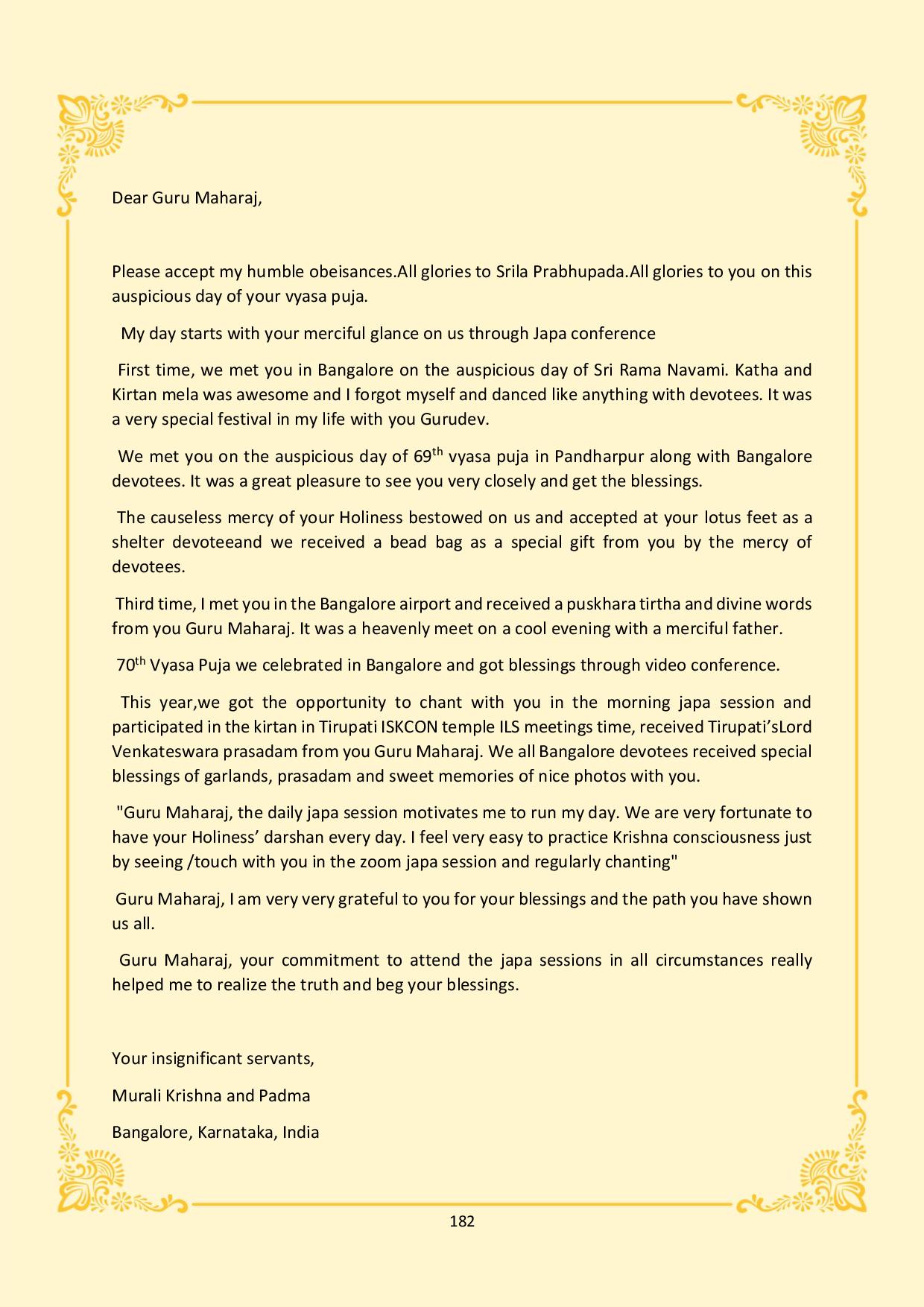 Dear Guru Maharaj,

Please accept my humble obeisances.All glories to Srila Prabhupada.All glories to you on this auspicious day of your vyasa puja.

My day starts with your merciful glance on us through Japa conference

First time, we met you in Bangalore on the auspicious day of Sri Rama Navami. Katha and Kirtan mela was awesome and I forgot myself and danced like anything with devotees. It was a very special festival in my life with you Gurudev.

We met you on the auspicious day of 69$^{th}$ vyasa puja in Pandharpur along with Bangalore devotees. It was a great pleasure to see you very closely and get the blessings.

The causeless mercy of your Holiness bestowed on us and accepted at your lotus feet as a shelter devoteeand we received a bead bag as a special gift from you by the mercy of devotees.

Third time, I met you in the Bangalore airport and received a puskhara tirtha and divine words from you Guru Maharaj. It was a heavenly meet on a cool evening with a merciful father.

70$^{th}$ Vyasa Puja we celebrated in Bangalore and got blessings through video conference.

This year,we got the opportunity to chant with you in the morning japa session and participated in the kirtan in Tirupati ISKCON temple ILS meetings time, received Tirupati'sLord Venkateswara prasadam from you Guru Maharaj. We all Bangalore devotees received special blessings of garlands, prasadam and sweet memories of nice photos with you.

"Guru Maharaj, the daily japa session motivates me to run my day. We are very fortunate to have your Holiness' darshan every day. I feel very easy to practice Krishna consciousness just by seeing /touch with you in the zoom japa session and regularly chanting"

Guru Maharaj, I am very very grateful to you for your blessings and the path you have shown us all.

Guru Maharaj, your commitment to attend the japa sessions in all circumstances really helped me to realize the truth and beg your blessings.

Your insignificant servants,

Murali Krishna and Padma

Bangalore, Karnataka, India

182